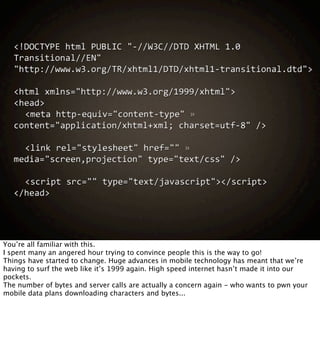 <!DOCTYPE html PUBLIC "-//W3C//DTD XHTML 1.0 Transitional//EN" "http://www.w3.org/TR/xhtml1/DTD/xhtml1-transitional.dtd">

<html xmlns="http://www.w3.org/1999/xhtml">
<head>
<meta http-equiv="content-type" » content="application/xhtml+xml; charset=utf-8" />

<link rel="stylesheet" href="" » media="screen,projection" type="text/css" />

<script src="" type="text/javascript"></script>
</head>

You're all familiar with this.
I spent many an angered hour trying to convince people this is the way to go!
Things have started to change. Huge advances in mobile technology has meant that we're having to surf the web like it's 1999 again. High speed internet hasn't made it into our pockets.
The number of bytes and server calls are actually a concern again – who wants to pwn your mobile data plans downloading characters and bytes...